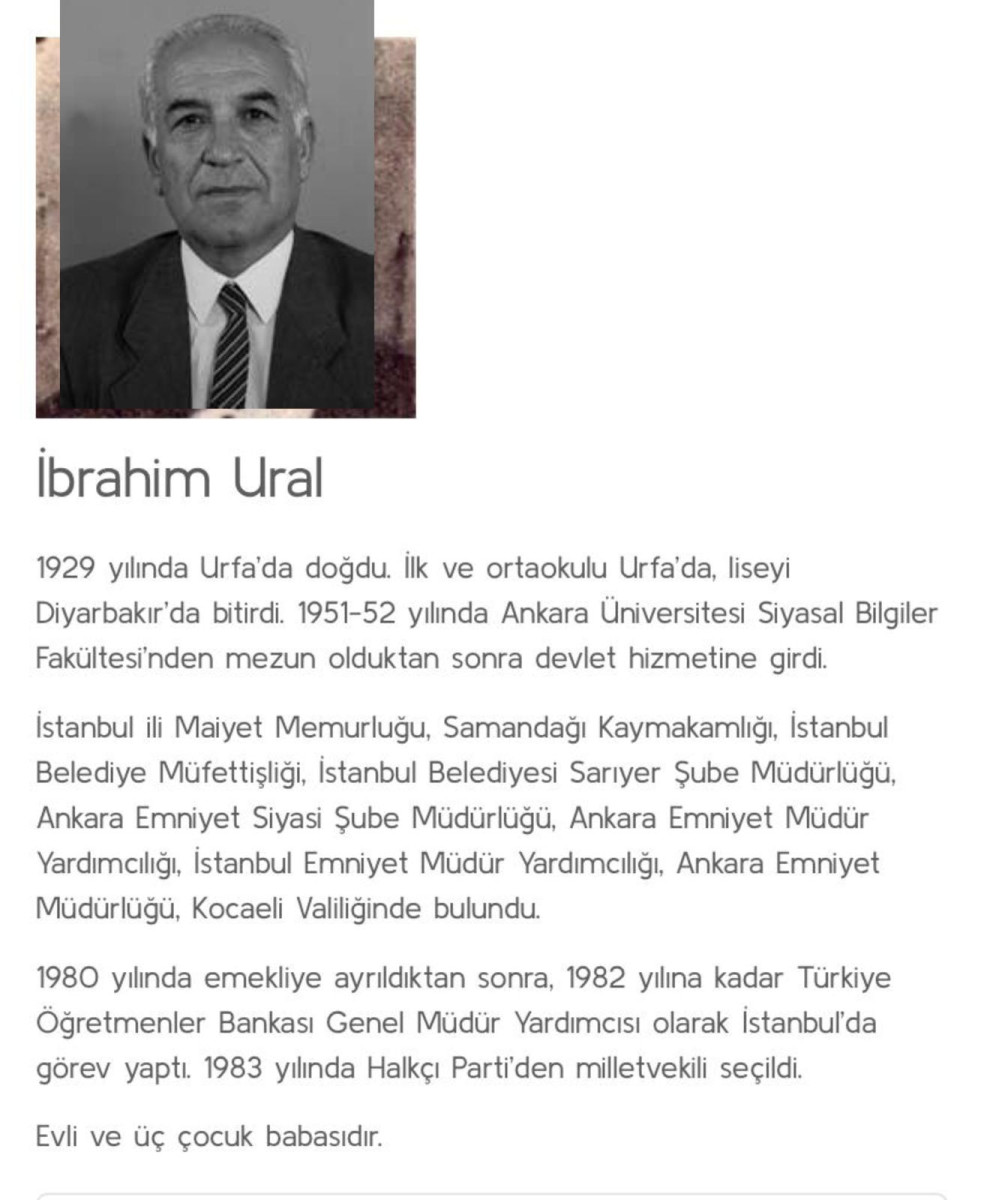 İbrahim Ural

1929 yılında Urfa'da doğdu. İlk ve ortaokulu Urfa'da, liseyi Diyarbakır'da bitirdi. 1951-52 yılında Ankara Üniversitesi Siyasal Bilgiler Fakültesi'nden mezun olduktan sonra devlet hizmetine girdi.

İstanbul ili Maiyet Memurluğu, Samandağı Kaymakamlığı, İstanbul Belediye Müfettişliği, İstanbul Belediyesi Sarıyer Şube Müdürlüğü, Ankara Emniyet Siyasi Şube Müdürlüğü, Ankara Emniyet Müdür Yardımcılığı, İstanbul Emniyet Müdür Yardımcılığı, Ankara Emniyet Müdürlüğü, Kocaeli Valiliğinde bulundu.

1980 yılında emekliye ayrıldıktan sonra, 1982 yılına kadar Türkiye Öğretmenler Bankası Genel Müdür Yardımcısı olarak İstanbul'da görev yaptı. 1983 yılında Halkçı Parti'den milletvekili seçildi.

Evli ve üç çocuk babasıdır.